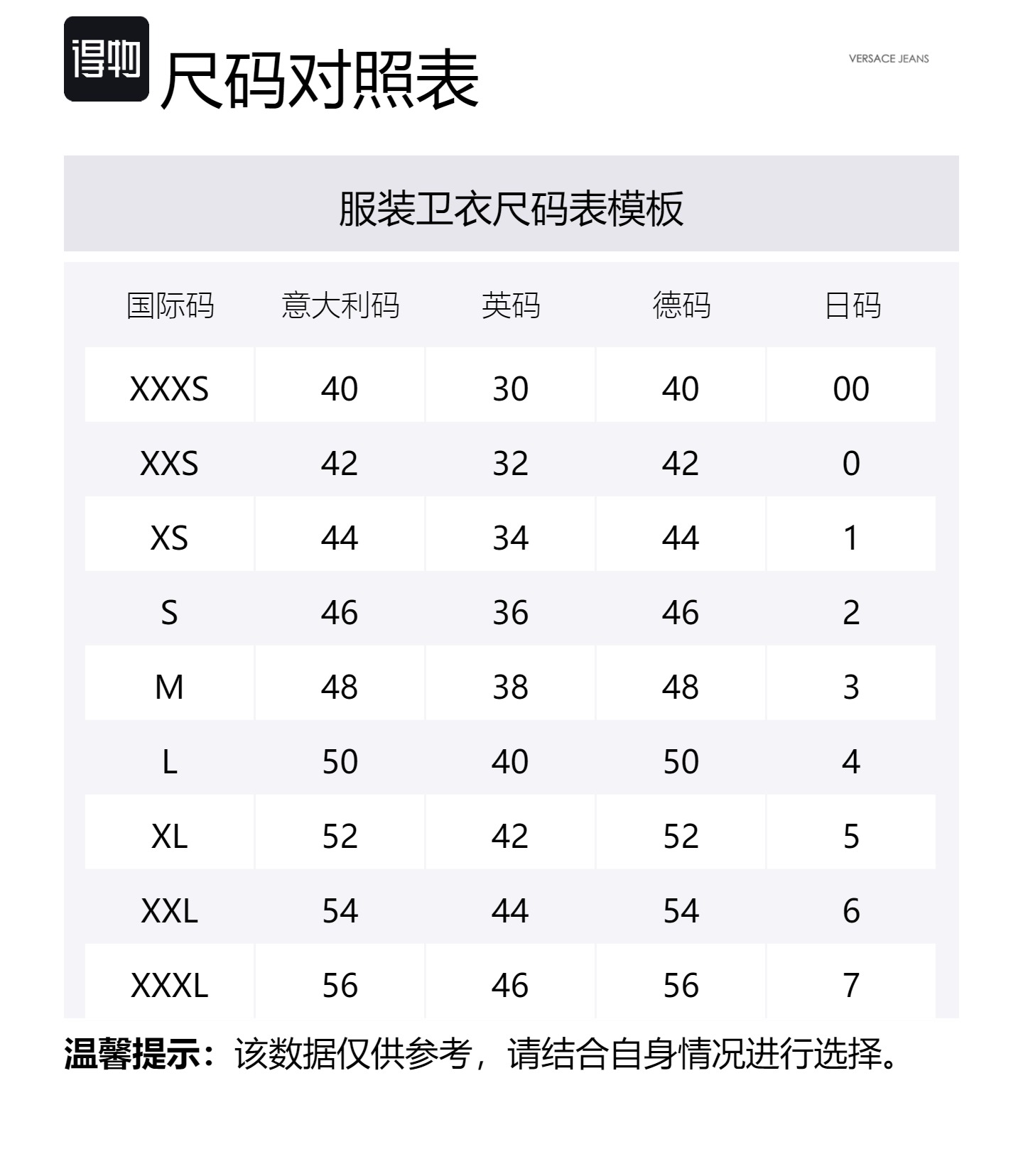 得物 尺码对照表

VERSACE JEANS

服装卫衣尺码表模板

| 国际码 | 意大利码 | 英码 | 德码 | 日码 |
|---|---|---|---|---|
| XXXS | 40 | 30 | 40 | 00 |
| XXS | 42 | 32 | 42 | 0 |
| XS | 44 | 34 | 44 | 1 |
| S | 46 | 36 | 46 | 2 |
| M | 48 | 38 | 48 | 3 |
| L | 50 | 40 | 50 | 4 |
| XL | 52 | 42 | 52 | 5 |
| XXL | 54 | 44 | 54 | 6 |
| XXXL | 56 | 46 | 56 | 7 |

温馨提示：该数据仅供参考，请结合自身情况进行选择。